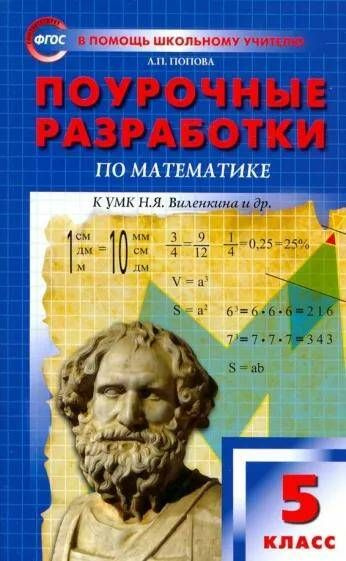 ФГОС
В ПОМОЩЬ ШКОЛЬНОМУ УЧИТЕЛЮ

Л.П. ПОПОВА

ПОУРОЧНЫЕ РАЗРАБОТКИ

ПО МАТЕМАТИКЕ

К УМК Н.Я. Виленкина и др.

1 см дм м = 10 мм см дм

$\frac{3}{4} = \frac{9}{12}$ $\frac{1}{4} = 0,25 = 25\%$

$V = a^3$

$S = a^2$ $6^3 = 6 \cdot 6 \cdot 6 = 216$

$7^3 = 7 \cdot 7 \cdot 7 = 343$

$S = ab$

5 КЛАСС